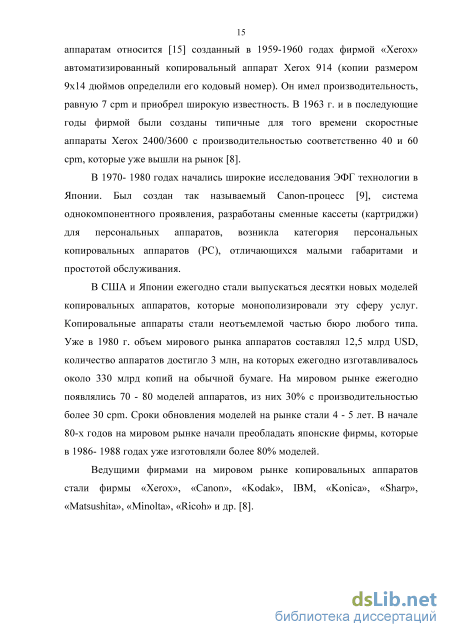 15

аппаратам относится [15] созданный в 1959-1960 годах фирмой «Xerox» автоматизированный копировальный аппарат Xerox 914 (копии размером 9x14 дюймов определили его кодовый номер). Он имел производительность, равную 7 cpm и приобрел широкую известность. В 1963 г. и в последующие годы фирмой были созданы типичные для того времени скоростные аппараты Xerox 2400/3600 с производительностью соответственно 40 и 60 cpm, которые уже вышли на рынок [8].

В 1970- 1980 годах начались широкие исследования ЭФГ технологии в Японии. Был создан так называемый Canon-процесс [9], система однокомпонентного проявления, разработаны сменные кассеты (картриджи) для персональных аппаратов, возникла категория персональных копировальных аппаратов (PC), отличающихся малыми габаритами и простотой обслуживания.

В США и Японии ежегодно стали выпускаться десятки новых моделей копировальных аппаратов, которые монополизировали эту сферу услуг. Копировальные аппараты стали неотъемлемой частью бюро любого типа. Уже в 1980 г. объем мирового рынка аппаратов составлял 12,5 млрд USD, количество аппаратов достигло 3 млн, на которых ежегодно изготавливалось около 330 млрд копий на обычной бумаге. На мировом рынке ежегодно появлялись 70 - 80 моделей аппаратов, из них 30% с производительностью более 30 cpm. Сроки обновления моделей на рынке стали 4 - 5 лет. В начале 80-х годов на мировом рынке начали преобладать японские фирмы, которые в 1986- 1988 годах уже изготовляли более 80% моделей.

Ведущими фирмами на мировом рынке копировальных аппаратов стали фирмы «Xerox», «Canon», «Kodak», IBM, «Konica», «Sharp», «Matsushita», «Minolta», «Ricoh» и др. [8].

dsLib.net
библиотека диссертаций